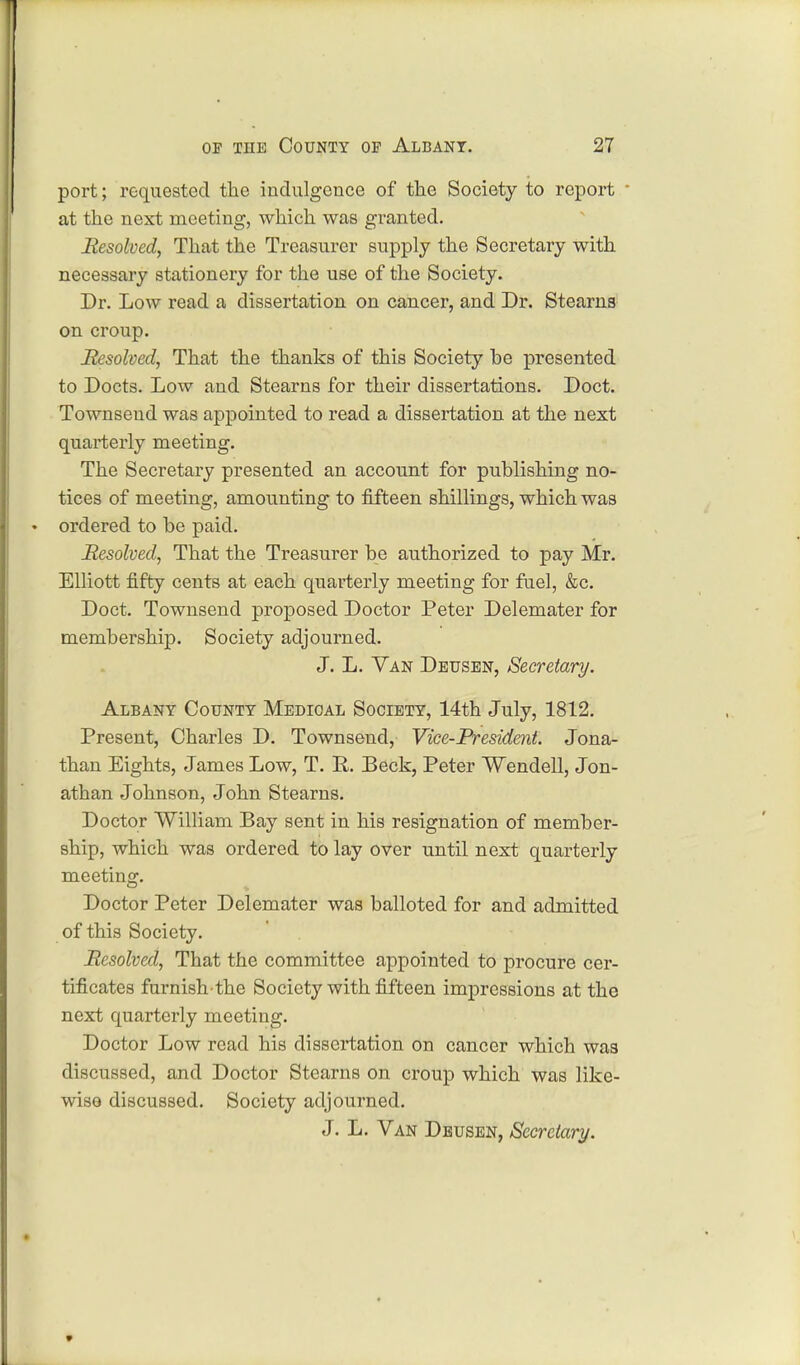 OF THE COUNTY OF ALBANY. 27

port; requested the indulgence of the Society to report at the next meeting, which was granted.

Resolved, That the Treasurer supply the Secretary with necessary stationery for the use of the Society.

Dr. Low read a dissertation on cancer, and Dr. Stearns on croup.

Resolved, That the thanks of this Society be presented to Docts. Low and Stearns for their dissertations. Doct. Townsend was appointed to read a dissertation at the next quarterly meeting.

The Secretary presented an account for publishing notices of meeting, amounting to fifteen shillings, which was ordered to be paid.

Resolved, That the Treasurer be authorized to pay Mr. Elliott fifty cents at each quarterly meeting for fuel, &c.

Doct. Townsend proposed Doctor Peter Delemater for membership. Society adjourned.

J. L. VAN DEUSEN, Secretary.

ALBANY COUNTY MEDICAL SOCIETY, 14th July, 1812.

Present, Charles D. Townsend, Vice-President. Jonathan Eights, James Low, T. R. Beck, Peter Wendell, Jonathan Johnson, John Stearns.

Doctor William Bay sent in his resignation of membership, which was ordered to lay over until next quarterly meeting.

Doctor Peter Delemater was balloted for and admitted of this Society.

Resolved, That the committee appointed to procure certificates furnish the Society with fifteen impressions at the next quarterly meeting.

Doctor Low read his dissertation on cancer which was discussed, and Doctor Stearns on croup which was likewise discussed. Society adjourned.

J. L. VAN DEUSEN, Secretary.